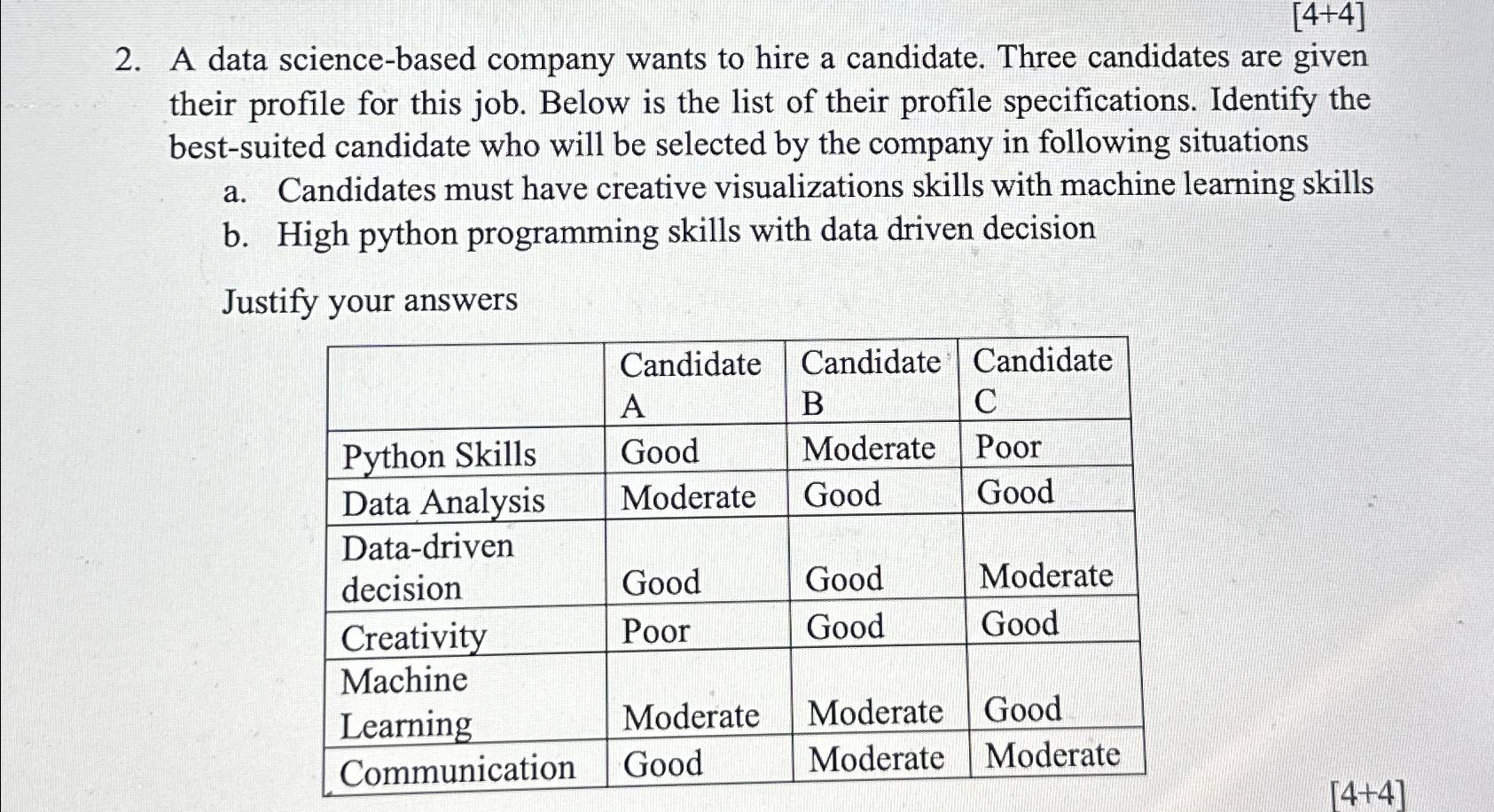 [4+4]

2. A data science-based company wants to hire a candidate. Three candidates are given their profile for this job. Below is the list of their profile specifications. Identify the best-suited candidate who will be selected by the company in following situations

a. Candidates must have creative visualizations skills with machine learning skills

b. High python programming skills with data driven decision

Justify your answers

| | Candidate A | Candidate B | Candidate C |
|---|---|---|---|
| Python Skills | Good | Moderate | Poor |
| Data Analysis | Moderate | Good | Good |
| Data-driven decision | Good | Good | Moderate |
| Creativity | Poor | Good | Good |
| Machine Learning | Moderate | Moderate | Good |
| Communication | Good | Moderate | Moderate |

[4+4]